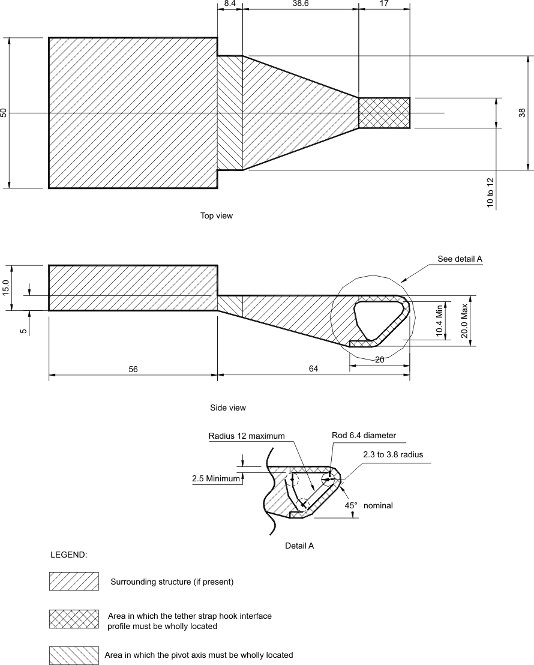 8.4
38.6
17
50
38
10 to 12

Top view

See detail A
15.0
5
10.4 Min
20.0 Max
20
56
64

Side view

Radius 12 maximum
Rod 6.4 diameter
2.3 to 3.8 radius
2.5 Minimum
45° nominal

Detail A

LEGEND:

Surrounding structure (if present)

Area in which the tether strap hook interface profile must be wholly located

Area in which the pivot axis must be wholly located